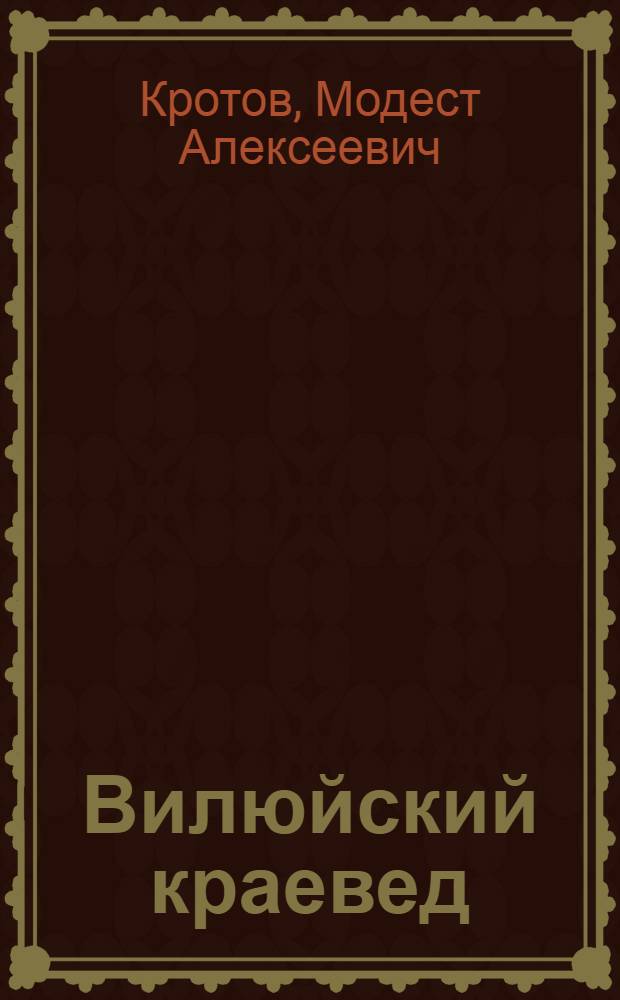 Кротов, Модест Алексеевич

Вилюйский краевед